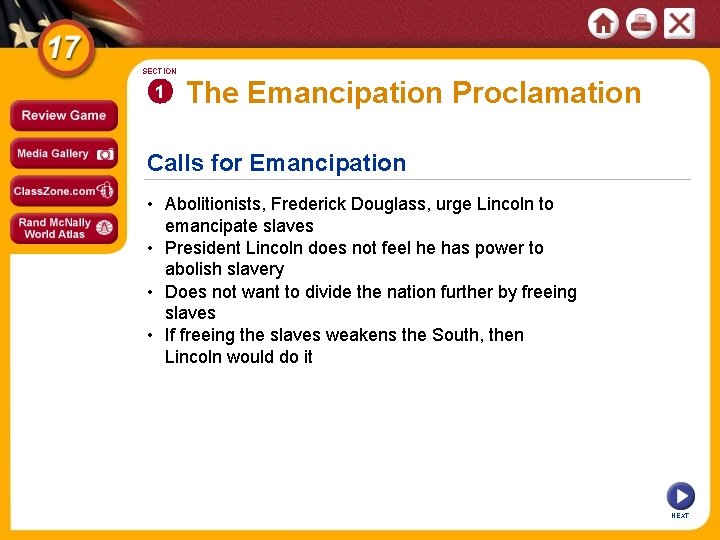 17

Review Game

Media Gallery

ClassZone.com

Rand McNally World Atlas

SECTION

1 The Emancipation Proclamation

Calls for Emancipation

• Abolitionists, Frederick Douglass, urge Lincoln to emancipate slaves

• President Lincoln does not feel he has power to abolish slavery

• Does not want to divide the nation further by freeing slaves

• If freeing the slaves weakens the South, then Lincoln would do it

NEXT